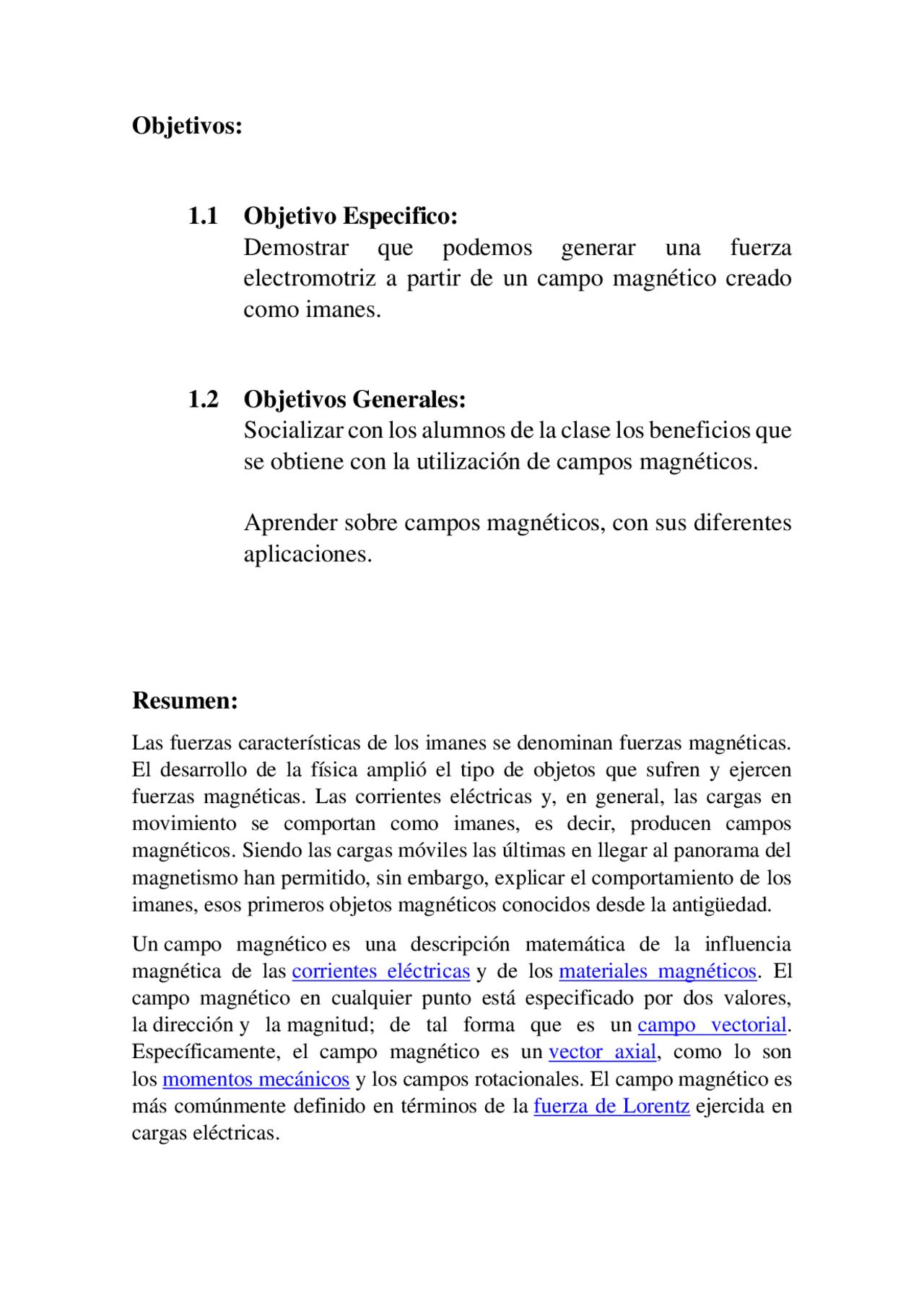 Objetivos:

1.1 Objetivo Especifico:
Demostrar que podemos generar una fuerza electromotriz a partir de un campo magnético creado como imanes.

1.2 Objetivos Generales:
Socializar con los alumnos de la clase los beneficios que se obtiene con la utilización de campos magnéticos.

Aprender sobre campos magnéticos, con sus diferentes aplicaciones.

Resumen:

Las fuerzas características de los imanes se denominan fuerzas magnéticas. El desarrollo de la física amplió el tipo de objetos que sufren y ejercen fuerzas magnéticas. Las corrientes eléctricas y, en general, las cargas en movimiento se comportan como imanes, es decir, producen campos magnéticos. Siendo las cargas móviles las últimas en llegar al panorama del magnetismo han permitido, sin embargo, explicar el comportamiento de los imanes, esos primeros objetos magnéticos conocidos desde la antigüedad.

Un campo magnético es una descripción matemática de la influencia magnética de las corrientes eléctricas y de los materiales magnéticos. El campo magnético en cualquier punto está especificado por dos valores, la dirección y la magnitud; de tal forma que es un campo vectorial. Específicamente, el campo magnético es un vector axial, como lo son los momentos mecánicos y los campos rotacionales. El campo magnético es más comúnmente definido en términos de la fuerza de Lorentz ejercida en cargas eléctricas.